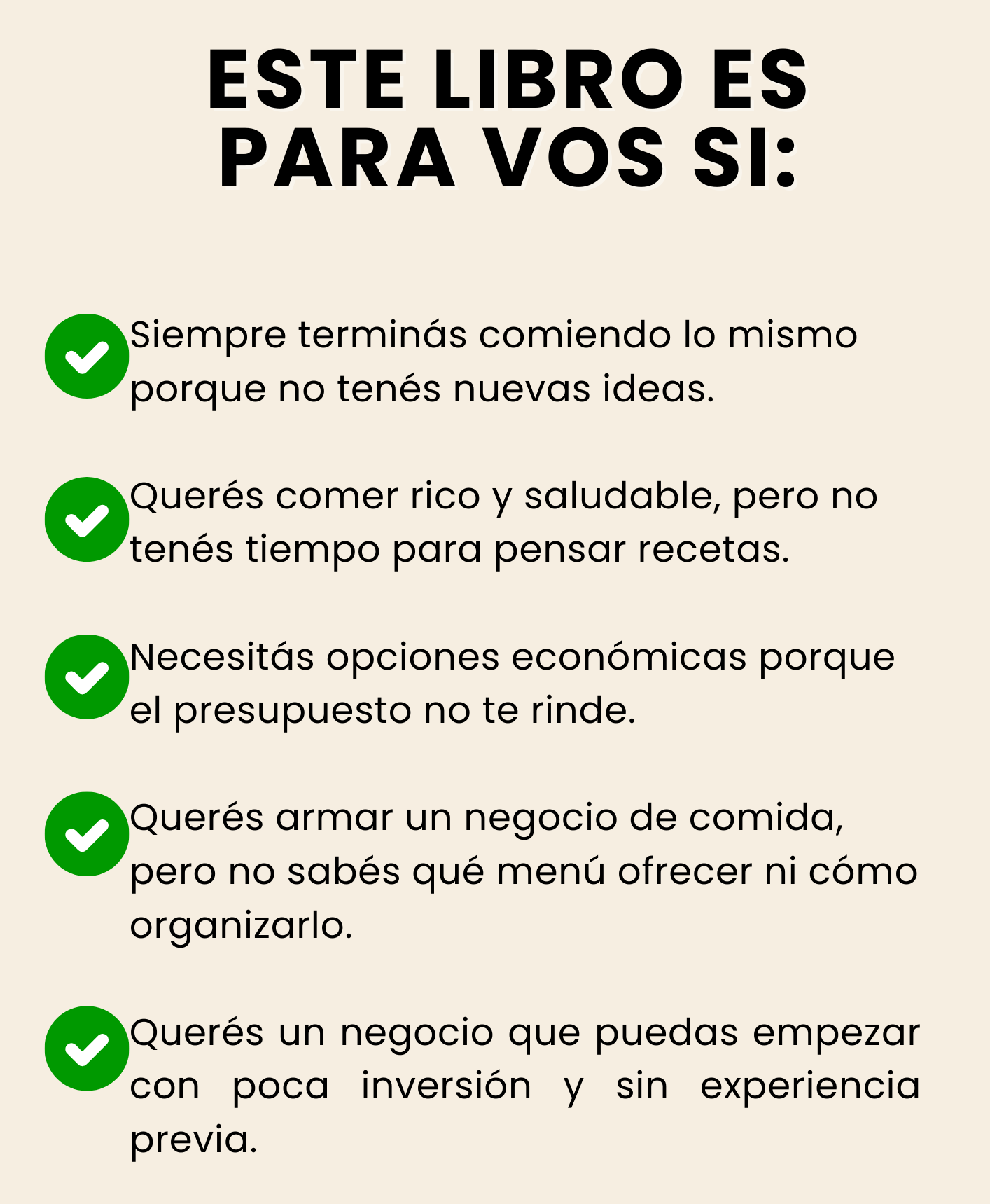 ESTE LIBRO ES
PARA VOS SI:

✓ Siempre terminás comiendo lo mismo porque no tenés nuevas ideas.

✓ Querés comer rico y saludable, pero no tenés tiempo para pensar recetas.

✓ Necesitás opciones económicas porque el presupuesto no te rinde.

✓ Querés armar un negocio de comida, pero no sabés qué menú ofrecer ni cómo organizarlo.

✓ Querés un negocio que puedas empezar con poca inversión y sin experiencia previa.